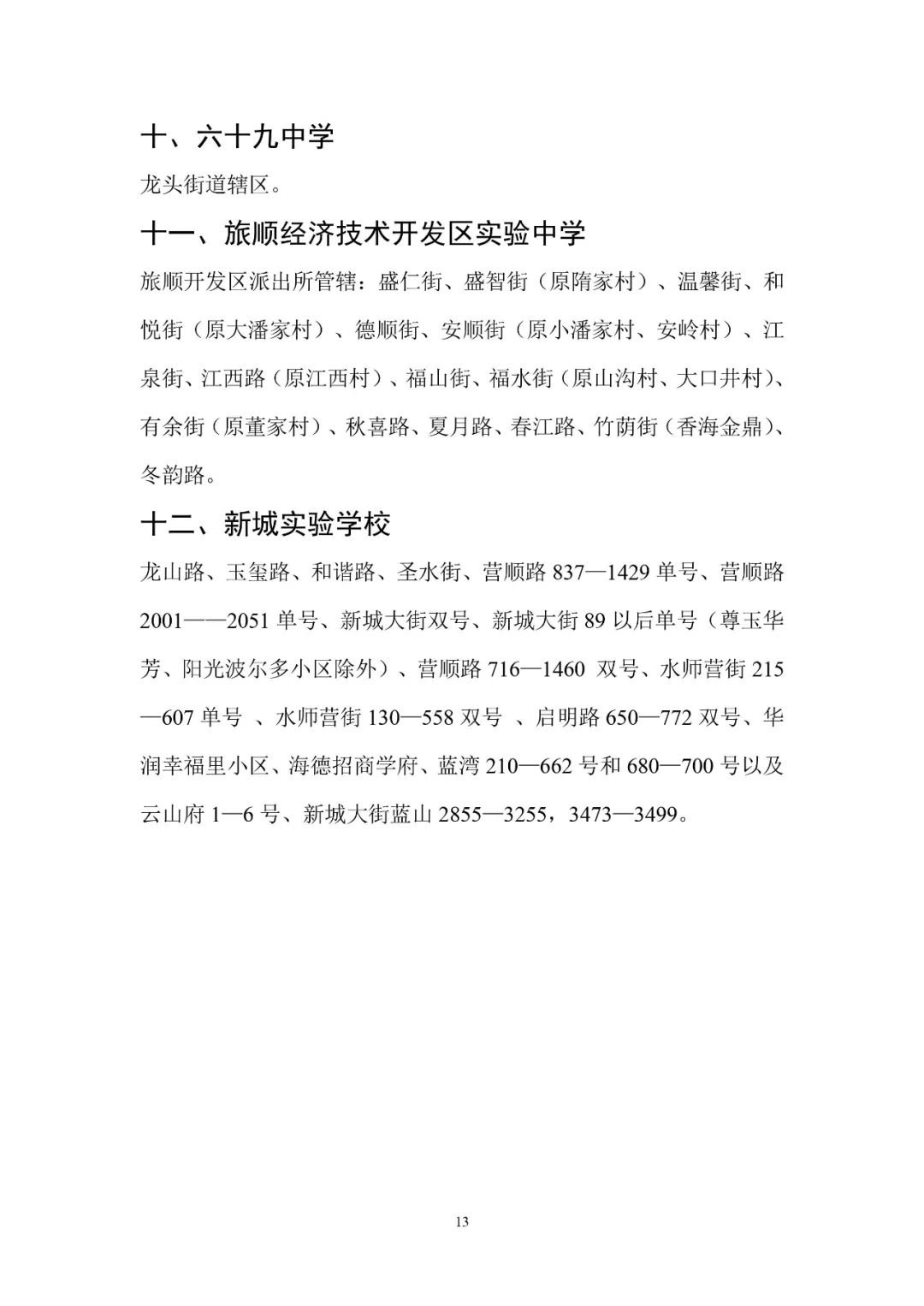 十、六十九中学

龙头街道辖区。

十一、旅顺经济技术开发区实验中学

旅顺开发区派出所管辖：盛仁街、盛智街（原隋家村）、温馨街、和悦街（原大潘家村）、德顺街、安顺街（原小潘家村、安岭村）、江泉街、江西路（原江西村）、福山街、福水街（原山沟村、大口井村)、有余街（原董家村）、秋喜路、夏月路、春江路、竹荫街（香海金鼎)、冬韵路。

十二、新城实验学校

龙山路、玉玺路、和谐路、圣水街、营顺路 837—1429 单号、营顺路 2001——2051 单号、新城大街双号、新城大街 89 以后单号（尊玉华芳、阳光波尔多小区除外）、营顺路 716—1460 双号、水师营街 215—607 单号 、水师营街 130—558 双号 、启明路 650—772 双号、华润幸福里小区、海德招商学府、蓝湾 210—662 号和 680—700 号以及云山府 1—6 号、新城大街蓝山 2855—3255，3473—3499。

13